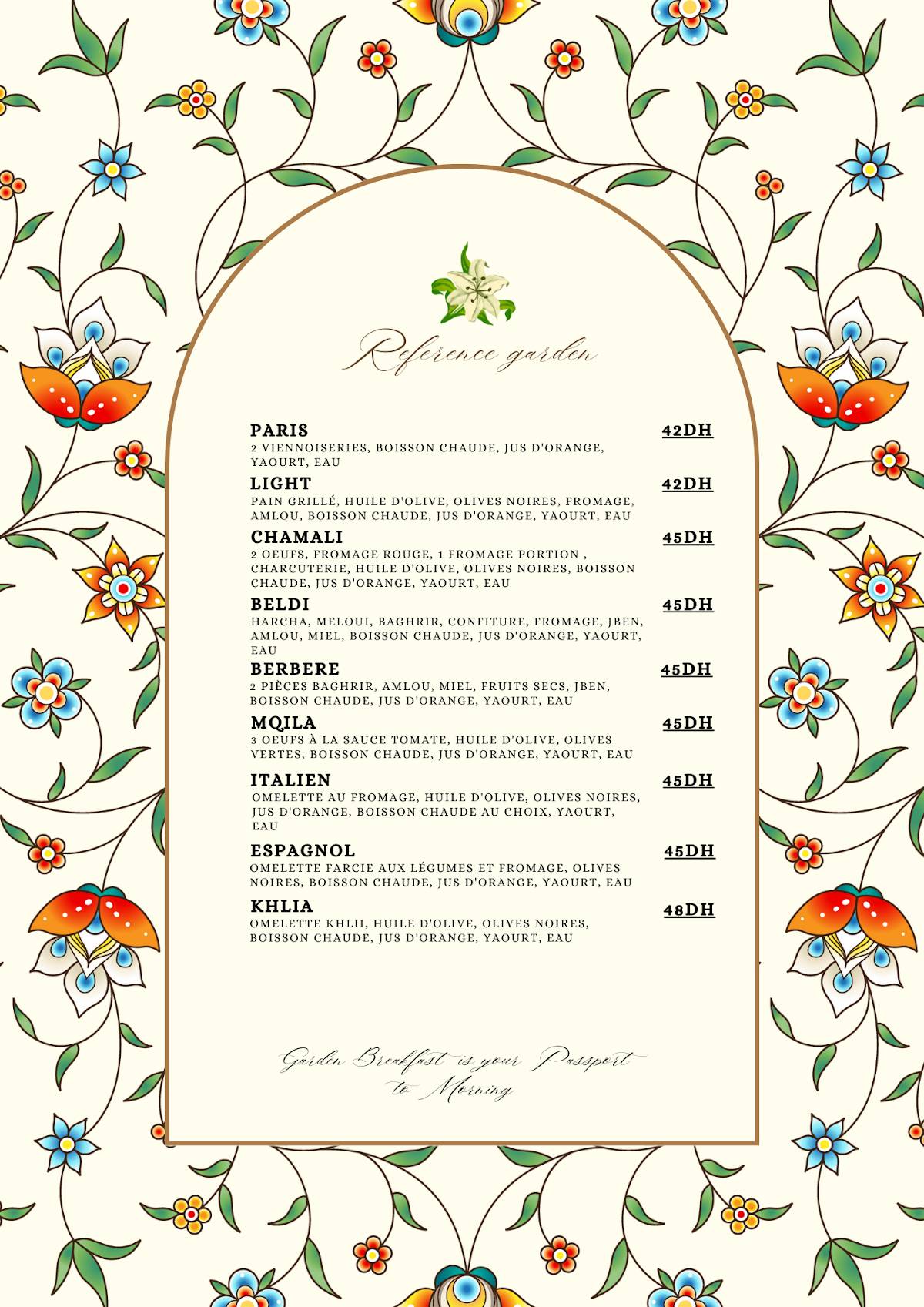 Reference garden

PARIS 42DH
2 VIENNOISERIES, BOISSON CHAUDE, JUS D'ORANGE, YAOURT, EAU

LIGHT 42DH
PAIN GRILLÉ, HUILE D'OLIVE, OLIVES NOIRES, FROMAGE, AMLOU, BOISSON CHAUDE, JUS D'ORANGE, YAOURT, EAU

CHAMALI 45DH
2 OEUFS, FROMAGE ROUGE, 1 FROMAGE PORTION , CHARCUTERIE, HUILE D'OLIVE, OLIVES NOIRES, BOISSON CHAUDE, JUS D'ORANGE, YAOURT, EAU

BELDI 45DH
HARCHA, MELOUI, BAGHRIR, CONFITURE, FROMAGE, JBEN, AMLOU, MIEL, BOISSON CHAUDE, JUS D'ORANGE, YAOURT, EAU

BERBERE 45DH
2 PIÈCES BAGHRIR, AMLOU, MIEL, FRUITS SECS, JBEN, BOISSON CHAUDE, JUS D'ORANGE, YAOURT, EAU

MQILA 45DH
3 OEUFS À LA SAUCE TOMATE, HUILE D'OLIVE, OLIVES VERTES, BOISSON CHAUDE, JUS D'ORANGE, YAOURT, EAU

ITALIEN 45DH
OMELETTE AU FROMAGE, HUILE D'OLIVE, OLIVES NOIRES, JUS D'ORANGE, BOISSON CHAUDE AU CHOIX, YAOURT, EAU

ESPAGNOL 45DH
OMELETTE FARCIE AUX LÉGUMES ET FROMAGE, OLIVES NOIRES, BOISSON CHAUDE, JUS D'ORANGE, YAOURT, EAU

KHLIA 48DH
OMELETTE KHLII, HUILE D'OLIVE, OLIVES NOIRES, BOISSON CHAUDE, JUS D'ORANGE, YAOURT, EAU

Garden Breakfast is your Passport to Morning